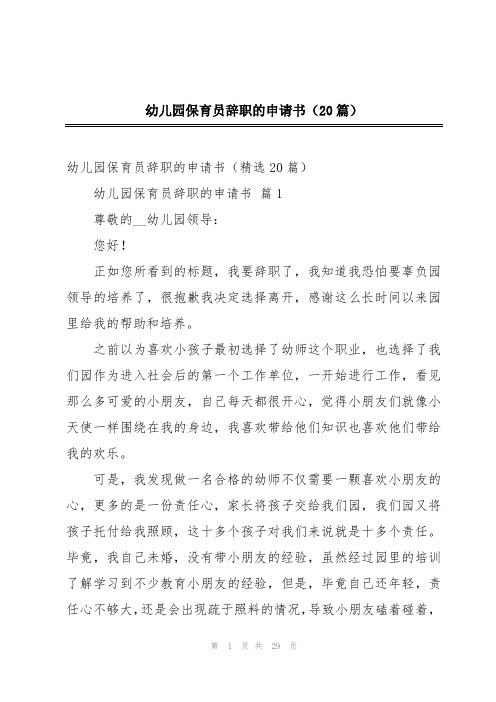 幼儿园保育员辞职的申请书（20篇）

幼儿园保育员辞职的申请书（精选20篇）

幼儿园保育员辞职的申请书 篇1

尊敬的__幼儿园领导：

您好！

正如您所看到的标题，我要辞职了，我知道我恐怕要辜负园领导的培养了，很抱歉我决定选择离开，感谢这么长时间以来园里给我的帮助和培养。

之前以为喜欢小孩子最初选择了幼师这个职业，也选择了我们园作为进入社会后的第一个工作单位，一开始进行工作，看见那么多可爱的小朋友，自己每天都很开心，觉得小朋友们就像小天使一样围绕在我的身边，我喜欢带给他们知识也喜欢他们带给我的欢乐。

可是，我发现做一名合格的幼师不仅需要一颗喜欢小朋友的心，更多的是一份责任心，家长将孩子交给我们园，我们园又将孩子托付给我照顾，这十多个孩子对我们来说就是十多个责任。毕竟，我自己未婚，没有带小朋友的经验，虽然经过园里的培训了解学习到不少教育小朋友的经验，但是，毕竟自己还年轻，责任心不够大，还是会出现疏于照料的情况，导致小朋友磕着碰着，

第 1 页 共 29 页